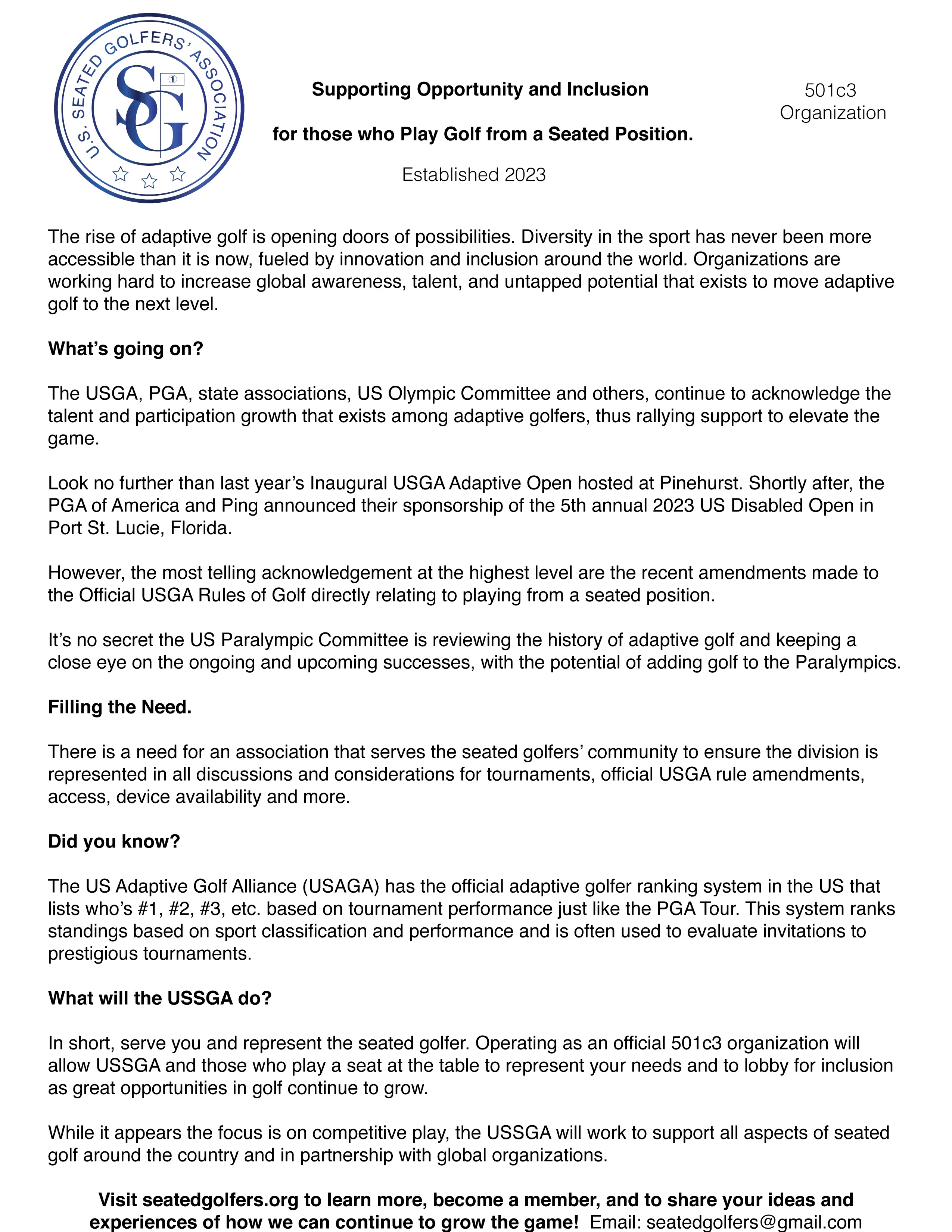 U.S. SEATED GOLFERS' ASSOCIATION
SG
①

Supporting Opportunity and Inclusion

for those who Play Golf from a Seated Position.

Established 2023

501c3 Organization

The rise of adaptive golf is opening doors of possibilities. Diversity in the sport has never been more accessible than it is now, fueled by innovation and inclusion around the world. Organizations are working hard to increase global awareness, talent, and untapped potential that exists to move adaptive golf to the next level.

What's going on?

The USGA, PGA, state associations, US Olympic Committee and others, continue to acknowledge the talent and participation growth that exists among adaptive golfers, thus rallying support to elevate the game.

Look no further than last year's Inaugural USGA Adaptive Open hosted at Pinehurst. Shortly after, the PGA of America and Ping announced their sponsorship of the 5th annual 2023 US Disabled Open in Port St. Lucie, Florida.

However, the most telling acknowledgement at the highest level are the recent amendments made to the Official USGA Rules of Golf directly relating to playing from a seated position.

It's no secret the US Paralympic Committee is reviewing the history of adaptive golf and keeping a close eye on the ongoing and upcoming successes, with the potential of adding golf to the Paralympics.

Filling the Need.

There is a need for an association that serves the seated golfers' community to ensure the division is represented in all discussions and considerations for tournaments, official USGA rule amendments, access, device availability and more.

Did you know?

The US Adaptive Golf Alliance (USAGA) has the official adaptive golfer ranking system in the US that lists who's #1, #2, #3, etc. based on tournament performance just like the PGA Tour. This system ranks standings based on sport classification and performance and is often used to evaluate invitations to prestigious tournaments.

What will the USSGA do?

In short, serve you and represent the seated golfer. Operating as an official 501c3 organization will allow USSGA and those who play a seat at the table to represent your needs and to lobby for inclusion as great opportunities in golf continue to grow.

While it appears the focus is on competitive play, the USSGA will work to support all aspects of seated golf around the country and in partnership with global organizations.

Visit seatedgolfers.org to learn more, become a member, and to share your ideas and experiences of how we can continue to grow the game! Email: seatedgolfers@gmail.com